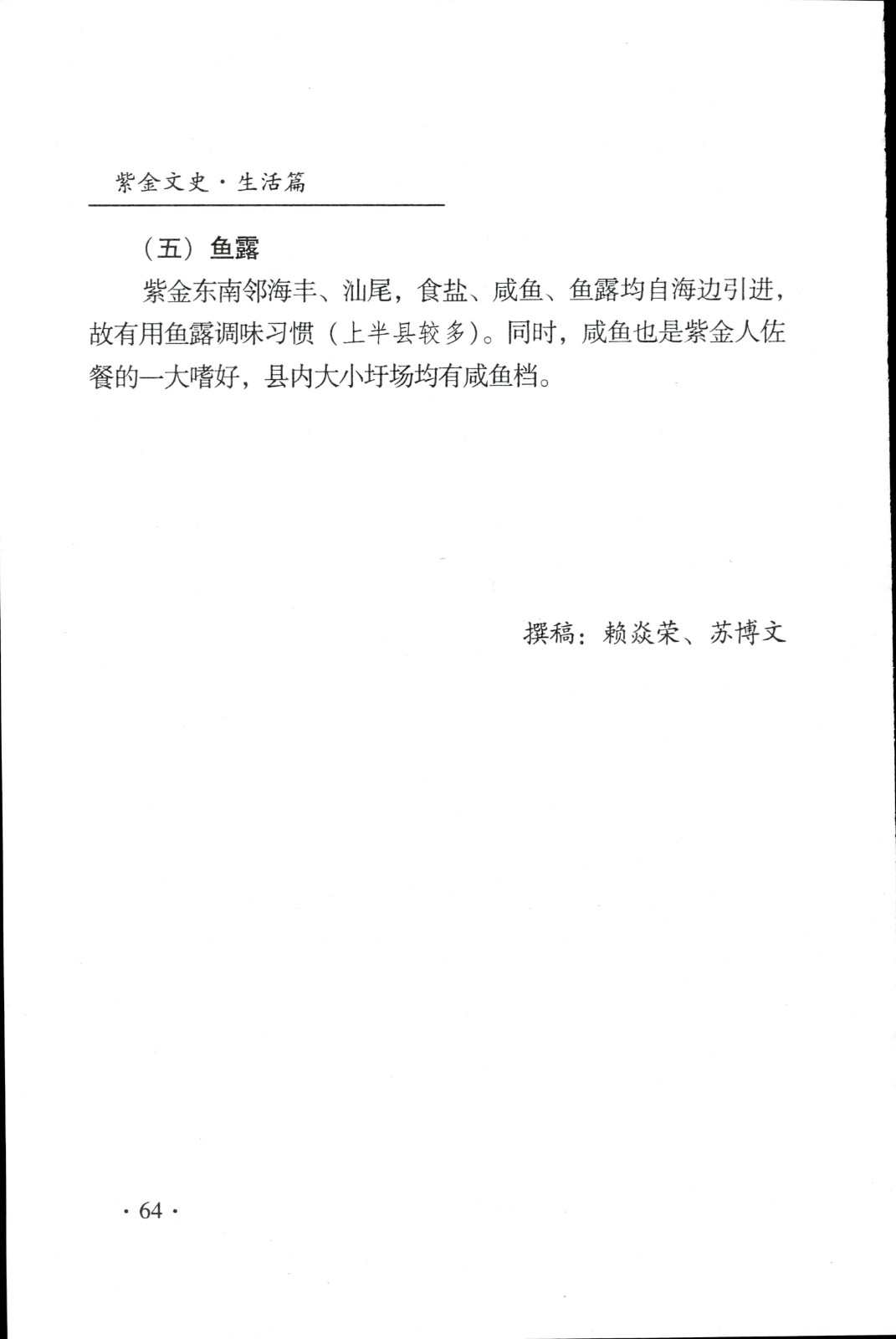 紫金文史·生活篇

（五）鱼露

紫金东南邻海丰、汕尾，食盐、咸鱼、鱼露均自海边引进，故有用鱼露调味习惯（上半县较多）。同时，咸鱼也是紫金人佐餐的一大嗜好，县内大小圩场均有咸鱼档。

撰稿：赖焱荣、苏博文

· 64 ·